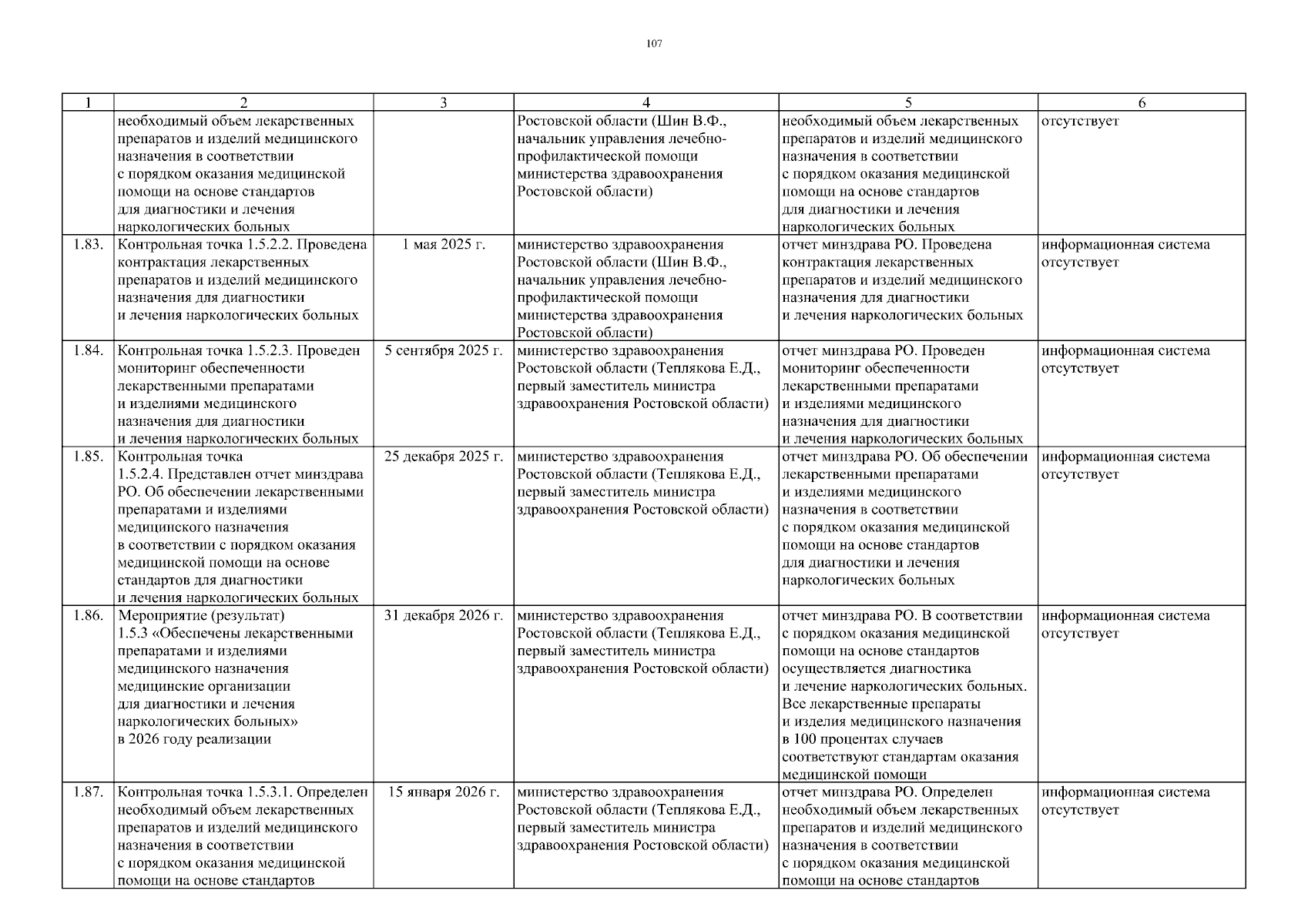 107

| 1 | 2 | 3 | 4 | 5 | 6 |
|---|---|---|---|---|---|
| | необходимый объем лекарственных препаратов и изделий медицинского назначения в соответствии с порядком оказания медицинской помощи на основе стандартов для диагностики и лечения наркологических больных | | Ростовской области (Шин В.Ф., начальник управления лечебно-профилактической помощи министерства здравоохранения Ростовской области) | необходимый объем лекарственных препаратов и изделий медицинского назначения в соответствии с порядком оказания медицинской помощи на основе стандартов для диагностики и лечения наркологических больных | отсутствует |
| 1.83. | Контрольная точка 1.5.2.2. Проведена контрактация лекарственных препаратов и изделий медицинского назначения для диагностики и лечения наркологических больных | 1 мая 2025 г. | министерство здравоохранения Ростовской области (Шин В.Ф., начальник управления лечебно-профилактической помощи министерства здравоохранения Ростовской области) | отчет минздрава РО. Проведена контрактация лекарственных препаратов и изделий медицинского назначения для диагностики и лечения наркологических больных | информационная система отсутствует |
| 1.84. | Контрольная точка 1.5.2.3. Проведен мониторинг обеспеченности лекарственными препаратами и изделиями медицинского назначения для диагностики и лечения наркологических больных | 5 сентября 2025 г. | министерство здравоохранения Ростовской области (Теплякова Е.Д., первый заместитель министра здравоохранения Ростовской области) | отчет минздрава РО. Проведен мониторинг обеспеченности лекарственными препаратами и изделиями медицинского назначения для диагностики и лечения наркологических больных | информационная система отсутствует |
| 1.85. | Контрольная точка 1.5.2.4. Представлен отчет минздрава РО. Об обеспечении лекарственными препаратами и изделиями медицинского назначения в соответствии с порядком оказания медицинской помощи на основе стандартов для диагностики и лечения наркологических больных | 25 декабря 2025 г. | министерство здравоохранения Ростовской области (Теплякова Е.Д., первый заместитель министра здравоохранения Ростовской области) | отчет минздрава РО. Об обеспечении лекарственными препаратами и изделиями медицинского назначения в соответствии с порядком оказания медицинской помощи на основе стандартов для диагностики и лечения наркологических больных | информационная система отсутствует |
| 1.86. | Мероприятие (результат) 1.5.3 «Обеспечены лекарственными препаратами и изделиями медицинского назначения медицинские организации для диагностики и лечения наркологических больных» в 2026 году реализации | 31 декабря 2026 г. | министерство здравоохранения Ростовской области (Теплякова Е.Д., первый заместитель министра здравоохранения Ростовской области) | отчет минздрава РО. В соответствии с порядком оказания медицинской помощи на основе стандартов осуществляется диагностика и лечение наркологических больных. Все лекарственные препараты и изделия медицинского назначения в 100 процентах случаев соответствуют стандартам оказания медицинской помощи | информационная система отсутствует |
| 1.87. | Контрольная точка 1.5.3.1. Определен необходимый объем лекарственных препаратов и изделий медицинского назначения в соответствии с порядком оказания медицинской помощи на основе стандартов | 15 января 2026 г. | министерство здравоохранения Ростовской области (Теплякова Е.Д., первый заместитель министра здравоохранения Ростовской области) | отчет минздрава РО. Определен необходимый объем лекарственных препаратов и изделий медицинского назначения в соответствии с порядком оказания медицинской помощи на основе стандартов | информационная система отсутствует |